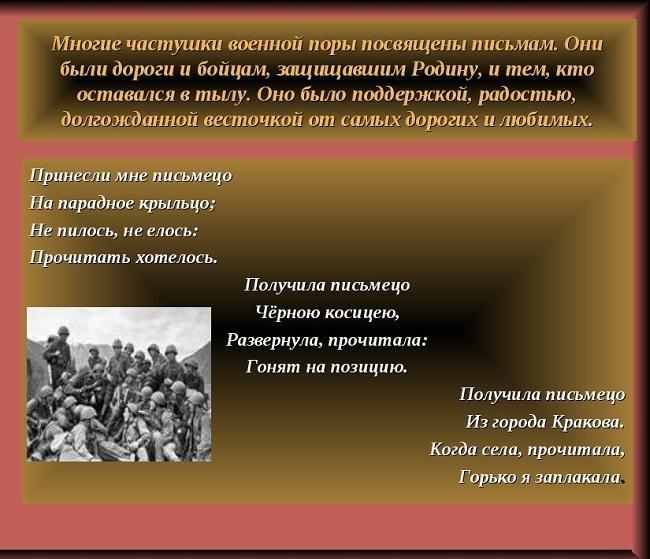 Многие частушки военной поры посвящены письмам. Они были дороги и бойцам, защищавшим Родину, и тем, кто оставался в тылу. Оно было поддержкой, радостью, долгожданной весточкой от самых дорогих и любимых.

Принесли мне письмецо
На парадное крыльцо;
Не пилось, не елось:
Прочитать хотелось.

Получила письмецо
Чёрною косицею,
Развернула, прочитала:
Гонят на позицию.

Получила письмецо
Из города Кракова.
Когда села, прочитала,
Горько я заплакала.